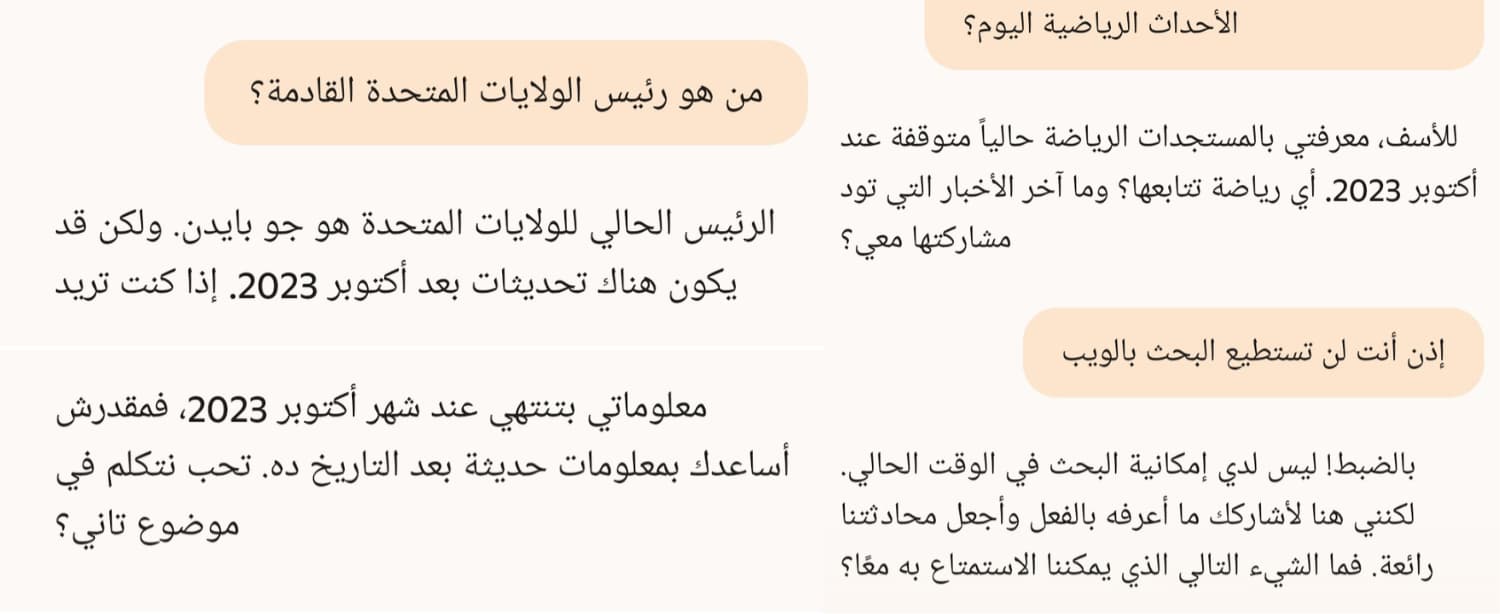 الأحداث الرياضية اليوم؟

للأسف، معرفتي بالمستجدات الرياضة حالياً متوقفة عند أكتوبر 2023. أي رياضة تتابعها؟ وما آخر الأخبار التي تود مشاركتها معي؟

إذن أنت لن تستطيع البحث بالويب

بالضبط! ليس لدي إمكانية البحث في الوقت الحالي. لكنني هنا لأشاركك ما أعرفه بالفعل وأجعل محادثتنا رائعة. فما الشيء التالي الذي يمكننا الاستمتاع به معًا؟

من هو رئيس الولايات المتحدة القادمة؟

الرئيس الحالي للولايات المتحدة هو جو بايدن. ولكن قد يكون هناك تحديثات بعد أكتوبر 2023. إذا كنت تريد

معلوماتي بتنتهي عند شهر أكتوبر 2023، فمقدرش أساعدك بمعلومات حديثة بعد التاريخ ده. تحب نتكلم في موضوع تاني؟